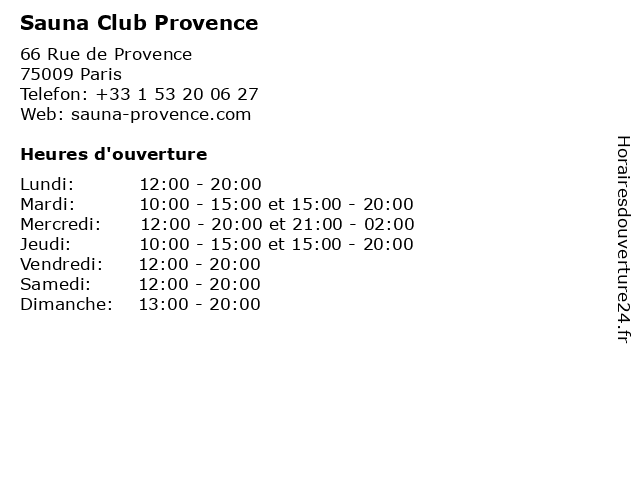 Sauna Club Provence

66 Rue de Provence
75009 Paris
Telefon: +33 1 53 20 06 27
Web: sauna-provence.com

Heures d'ouverture

| | |
|---|---|
| Lundi: | 12:00 - 20:00 |
| Mardi: | 10:00 - 15:00 et 15:00 - 20:00 |
| Mercredi: | 12:00 - 20:00 et 21:00 - 02:00 |
| Jeudi: | 10:00 - 15:00 et 15:00 - 20:00 |
| Vendredi: | 12:00 - 20:00 |
| Samedi: | 12:00 - 20:00 |
| Dimanche: | 13:00 - 20:00 |

Horairesdouverture24.fr